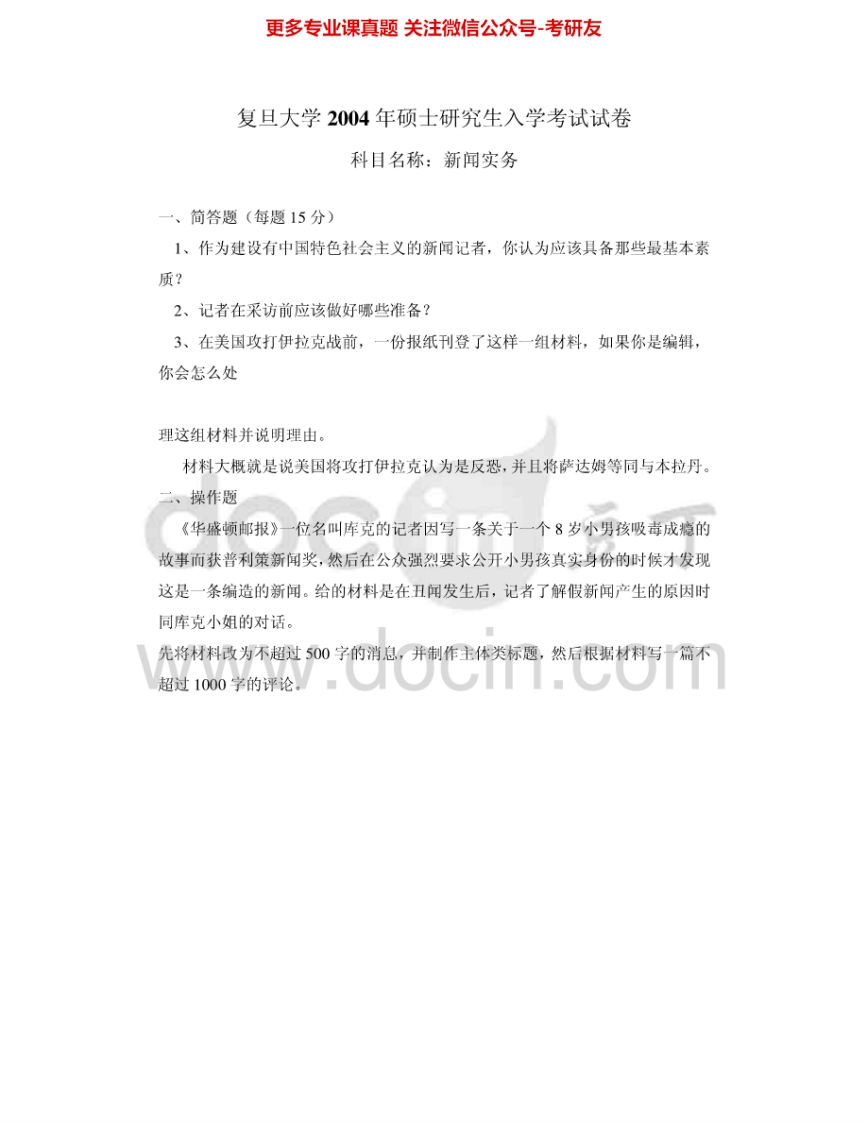 更多专业课真题 关注微信公众号-考研友

复旦大学 2004 年硕士研究生入学考试试卷

科目名称：新闻实务

一、简答题（每题 15 分）

1、作为建设有中国特色社会主义的新闻记者，你认为应该具备那些最基本素质？

2、记者在采访前应该做好哪些准备？

3、在美国攻打伊拉克战前，一份报纸刊登了这样一组材料，如果你是编辑，你会怎么处

理这组材料并说明理由。

材料大概就是说美国将攻打伊拉克认为是反恐，并且将萨达姆等同与本拉丹。

二、操作题

《华盛顿邮报》一位名叫库克的记者因写一条关于一个 8 岁小男孩吸毒成瘾的故事而获普利策新闻奖，然后在公众强烈要求公开小男孩真实身份的时候才发现这是一条编造的新闻。给的材料是在丑闻发生后，记者了解假新闻产生的原因时同库克小姐的对话。

先将材料改为不超过 500 字的消息，并制作主体类标题，然后根据材料写一篇不超过 1000 字的评论。

docin.com